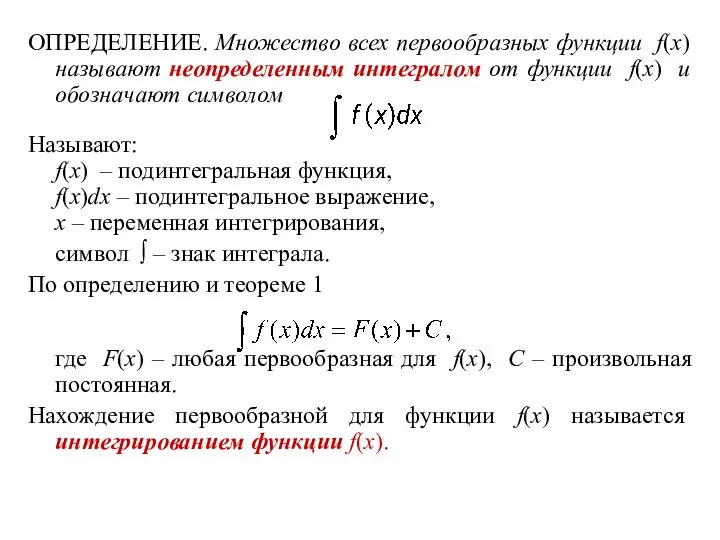 ОПРЕДЕЛЕНИЕ. Множество всех первообразных функции $f(x)$ называют неопределенным интегралом от функции $f(x)$ и обозначают символом

$\int f(x)dx$

Называют:
$f(x)$ – подинтегральная функция,
$f(x)dx$ – подинтегральное выражение,
$x$ – переменная интегрирования,
символ $\int$ – знак интеграла.

По определению и теореме 1

$\int f(x)dx = F(x) + C$,

где $F(x)$ – любая первообразная для $f(x)$, $C$ – произвольная постоянная.

Нахождение первообразной для функции $f(x)$ называется интегрированием функции $f(x)$.